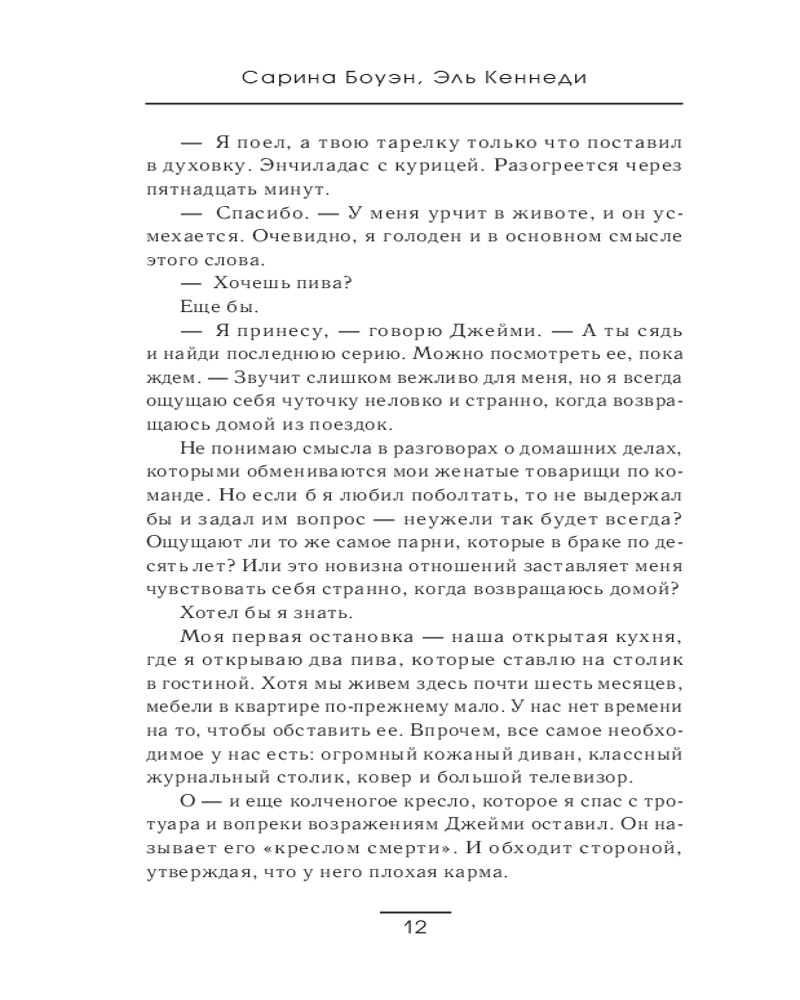 Сарина Боуэн, Эль Кеннеди

— Я поел, а твою тарелку только что поставил в духовку. Энчиладас с курицей. Разогреется через пятнадцать минут.

— Спасибо. — У меня урчит в животе, и он усмехается. Очевидно, я голоден и в основном смысле этого слова.

— Хочешь пива?

Еще бы.

— Я принесу, — говорю Джейми. — А ты сядь и найди последнюю серию. Можно посмотреть ее, пока ждем. — Звучит слишком вежливо для меня, но я всегда ощущаю себя чуточку неловко и странно, когда возвращаюсь домой из поездок.

Не понимаю смысла в разговорах о домашних делах, которыми обмениваются мои женатые товарищи по команде. Но если б я любил поболтать, то не выдержал бы и задал им вопрос — неужели так будет всегда? Ощущают ли то же самое парни, которые в браке по десять лет? Или это новизна отношений заставляет меня чувствовать себя странно, когда возвращаюсь домой?

Хотел бы я знать.

Моя первая остановка — наша открытая кухня, где я открываю два пива, которые ставлю на столик в гостиной. Хотя мы живем здесь почти шесть месяцев, мебели в квартире по-прежнему мало. У нас нет времени на то, чтобы обставить ее. Впрочем, все самое необходимое у нас есть: огромный кожаный диван, классный журнальный столик, ковер и большой телевизор.

О — и еще колченогое кресло, которое я спас с тротуара и вопреки возражениям Джейми оставил. Он называет его «креслом смерти». И обходит стороной, утверждая, что у него плохая карма.

12